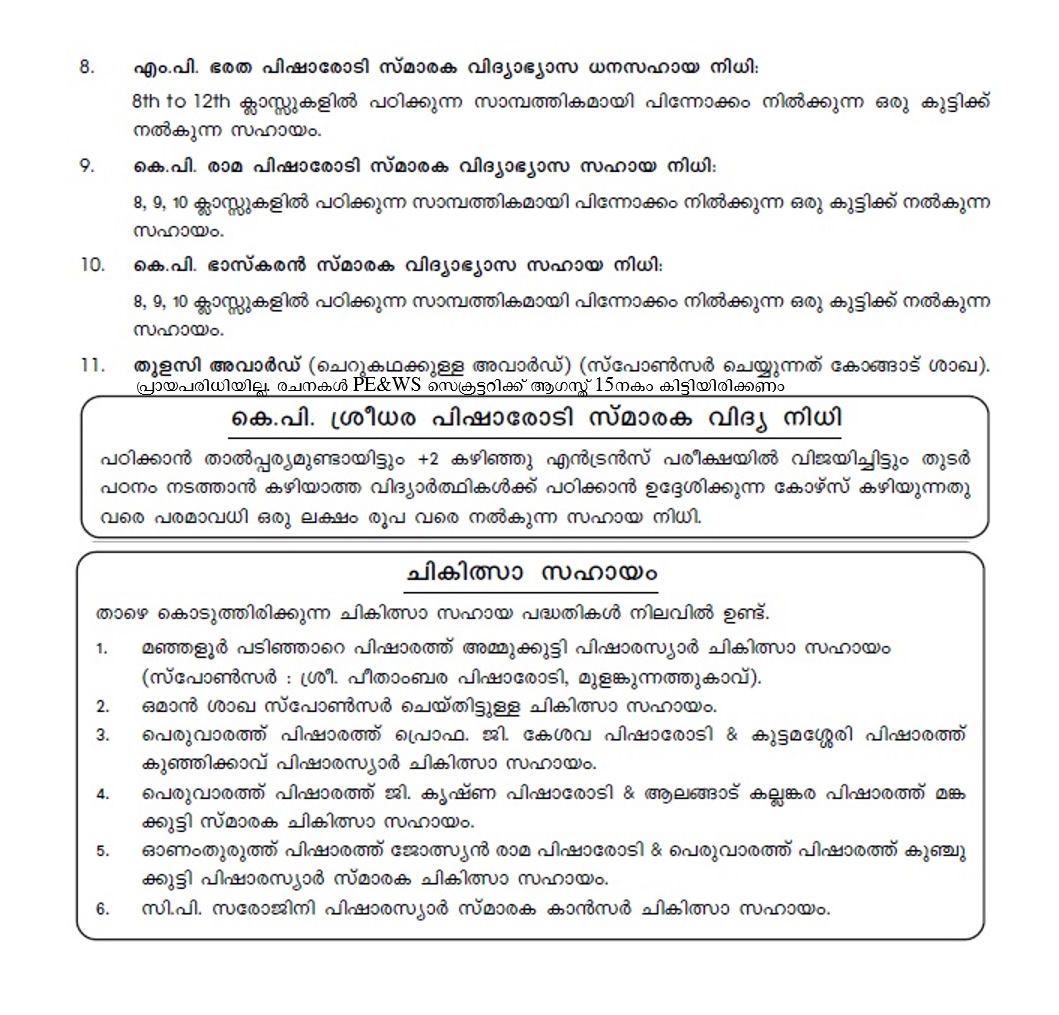 8. എം.പി. ഭരത പിഷാരോടി സ്മാരക വിദ്യാഭ്യാസ ധനസഹായ നിധി:

8th to 12th ക്ലാസ്സുകളിൽ പഠിക്കുന്ന സാമ്പത്തികമായി പിന്നോക്കം നിൽക്കുന്ന ഒരു കുട്ടിക്ക് നൽകുന്ന സഹായം.

9. കെ.പി. രാമ പിഷാരോടി സ്മാരക വിദ്യാഭ്യാസ സഹായ നിധി:

8, 9, 10 ക്ലാസ്സുകളിൽ പഠിക്കുന്ന സാമ്പത്തികമായി പിന്നോക്കം നിൽക്കുന്ന ഒരു കുട്ടിക്ക് നൽകുന്ന സഹായം.

10. കെ.പി. ഭാസ്കരൻ സ്മാരക വിദ്യാഭ്യാസ സഹായ നിധി:

8, 9, 10 ക്ലാസ്സുകളിൽ പഠിക്കുന്ന സാമ്പത്തികമായി പിന്നോക്കം നിൽക്കുന്ന ഒരു കുട്ടിക്ക് നൽകുന്ന സഹായം.

11. തുളസി അവാർഡ് (ചെറുകഥക്കുള്ള അവാർഡ്) (സ്പോൺസർ ചെയ്യുന്നത് കോങ്ങാട് ശാഖ). പ്രായപരിധിയില്ല. രചനകൾ PE&WS സെക്രട്ടറിക്ക് ആഗസ്റ്റ് 15നകം കിട്ടിയിരിക്കണം

കെ.പി. ശ്രീധര പിഷാരോടി സ്മാരക വിദ്യ നിധി

പഠിക്കാൻ താൽപ്പര്യമുണ്ടായിട്ടും +2 കഴിഞ്ഞു എൻട്രൻസ് പരീക്ഷയിൽ വിജയിച്ചിട്ടും തുടർ പഠനം നടത്താൻ കഴിയാത്ത വിദ്യാർത്ഥികൾക്ക് പഠിക്കാൻ ഉദ്ദേശിക്കുന്ന കോഴ്സ് കഴിയുന്നതു വരെ പരമാവധി ഒരു ലക്ഷം രൂപ വരെ നൽകുന്ന സഹായ നിധി.

ചികിത്സാ സഹായം

താഴെ കൊടുത്തിരിക്കുന്ന ചികിത്സാ സഹായ പദ്ധതികൾ നിലവിൽ ഉണ്ട്.

1. മഞ്ഞളൂർ പടിഞ്ഞാറെ പിഷാരത്ത് അമ്മുക്കുട്ടി പിഷാരസ്യാർ ചികിത്സാ സഹായം (സ്പോൺസർ : ശ്രീ. പീതാംബര പിഷാരോടി, മുളങ്കുന്നത്തുകാവ്).
2. ഒമാൻ ശാഖ സ്പോൺസർ ചെയ്തിട്ടുള്ള ചികിത്സാ സഹായം.
3. പെരുവാരത്ത് പിഷാരത്ത് പ്രൊഫ. ജി. കേശവ പിഷാരോടി & കുട്ടമശ്ശേരി പിഷാരത്ത് കുഞ്ഞിക്കാവ് പിഷാരസ്യാർ ചികിത്സാ സഹായം.
4. പെരുവാരത്ത് പിഷാരത്ത് ജി. കൃഷ്ണ പിഷാരോടി & ആലങ്ങാട് കല്ലങ്കര പിഷാരത്ത് മങ്കക്കുട്ടി സ്മാരക ചികിത്സാ സഹായം.
5. ഓണംതുരുത്ത് പിഷാരത്ത് ജോത്സ്യൻ രാമ പിഷാരോടി & പെരുവാരത്ത് പിഷാരത്ത് കുഞ്ചുക്കുട്ടി പിഷാരസ്യാർ സ്മാരക ചികിത്സാ സഹായം.
6. സി.പി. സരോജിനി പിഷാരസ്യാർ സ്മാരക കാൻസർ ചികിത്സാ സഹായം.